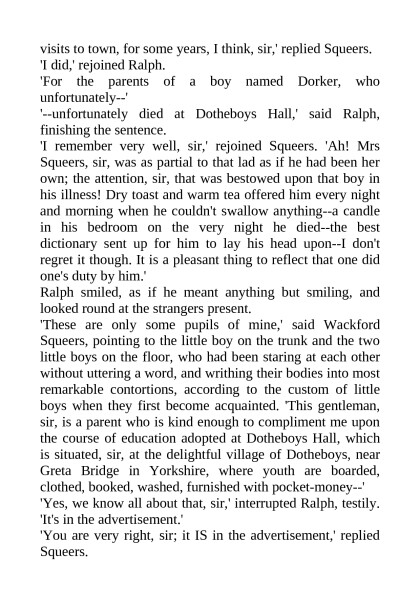 visits to town, for some years, I think, sir,' replied Squeers.
'I did,' rejoined Ralph.
'For the parents of a boy named Dorker, who unfortunately--'
'--unfortunately died at Dotheboys Hall,' said Ralph, finishing the sentence.
'I remember very well, sir,' rejoined Squeers. 'Ah! Mrs Squeers, sir, was as partial to that lad as if he had been her own; the attention, sir, that was bestowed upon that boy in his illness! Dry toast and warm tea offered him every night and morning when he couldn't swallow anything--a candle in his bedroom on the very night he died--the best dictionary sent up for him to lay his head upon--I don't regret it though. It is a pleasant thing to reflect that one did one's duty by him.'
Ralph smiled, as if he meant anything but smiling, and looked round at the strangers present.
'These are only some pupils of mine,' said Wackford Squeers, pointing to the little boy on the trunk and the two little boys on the floor, who had been staring at each other without uttering a word, and writhing their bodies into most remarkable contortions, according to the custom of little boys when they first become acquainted. 'This gentleman, sir, is a parent who is kind enough to compliment me upon the course of education adopted at Dotheboys Hall, which is situated, sir, at the delightful village of Dotheboys, near Greta Bridge in Yorkshire, where youth are boarded, clothed, booked, washed, furnished with pocket-money--'
'Yes, we know all about that, sir,' interrupted Ralph, testily. 'It's in the advertisement.'
'You are very right, sir; it IS in the advertisement,' replied Squeers.